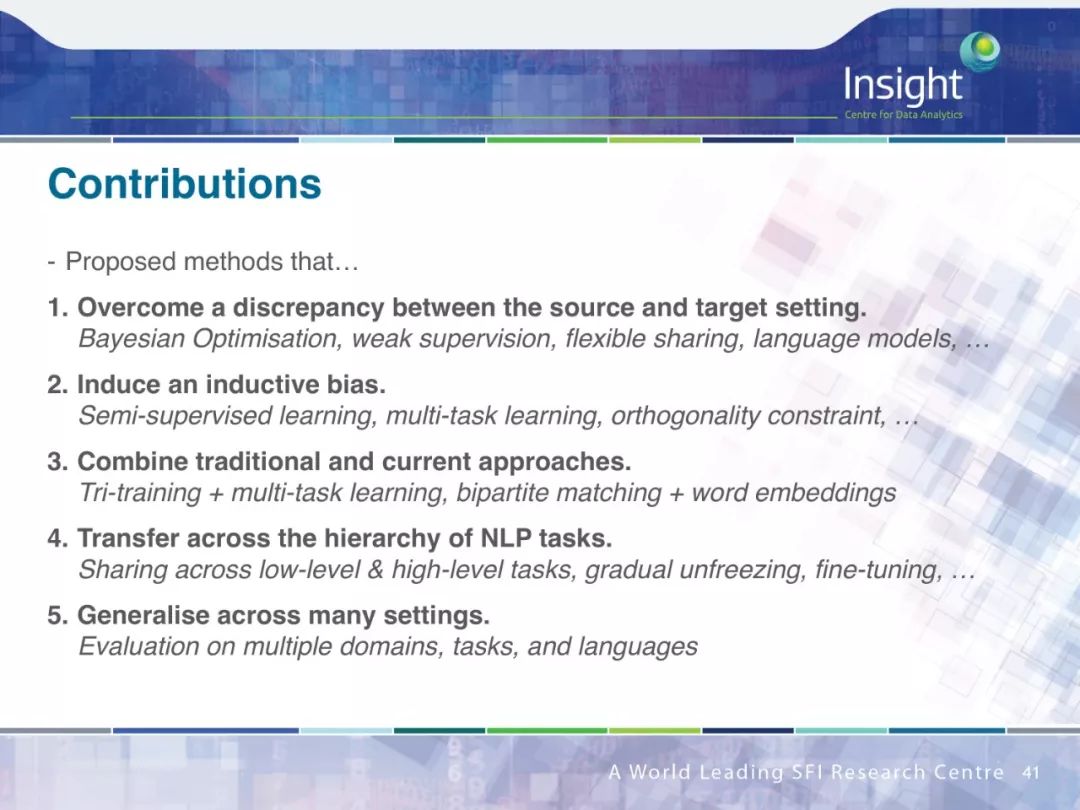 Insight
Centre for Data Analytics

Contributions

- Proposed methods that…

1. Overcome a discrepancy between the source and target setting.
Bayesian Optimisation, weak supervision, flexible sharing, language models, …

2. Induce an inductive bias.
Semi-supervised learning, multi-task learning, orthogonality constraint, …

3. Combine traditional and current approaches.
Tri-training + multi-task learning, bipartite matching + word embeddings

4. Transfer across the hierarchy of NLP tasks.
Sharing across low-level & high-level tasks, gradual unfreezing, fine-tuning, …

5. Generalise across many settings.
Evaluation on multiple domains, tasks, and languages

A World Leading SFI Research Centre 41